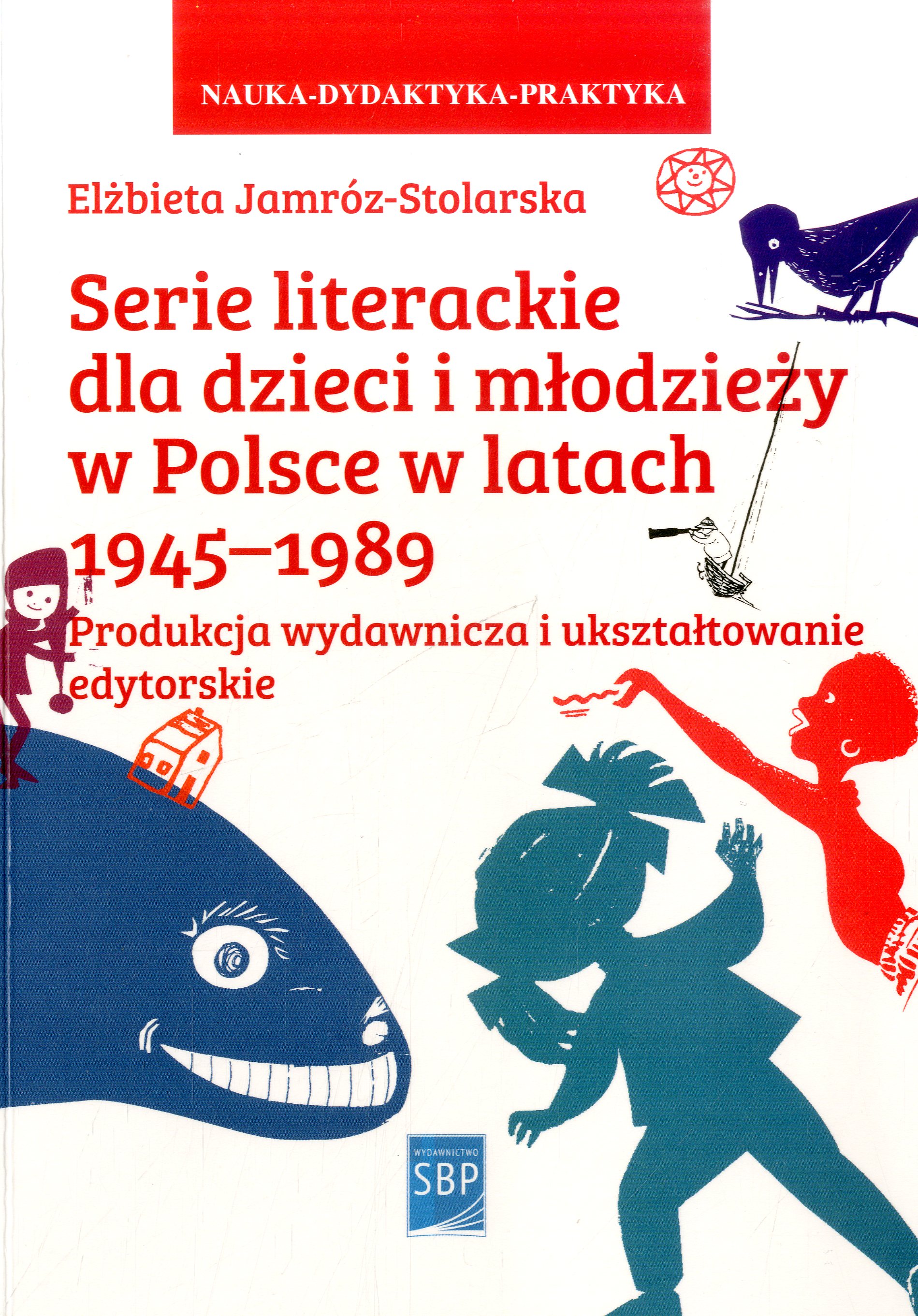 NAUKA-DYDAKTYKA-PRAKTYKA

Elżbieta Jamróz-Stolarska

Serie literackie dla dzieci i młodzieży w Polsce w latach 1945–1989

Produkcja wydawnicza i ukształtowanie edytorskie

WYDAWNICTWO
SBP